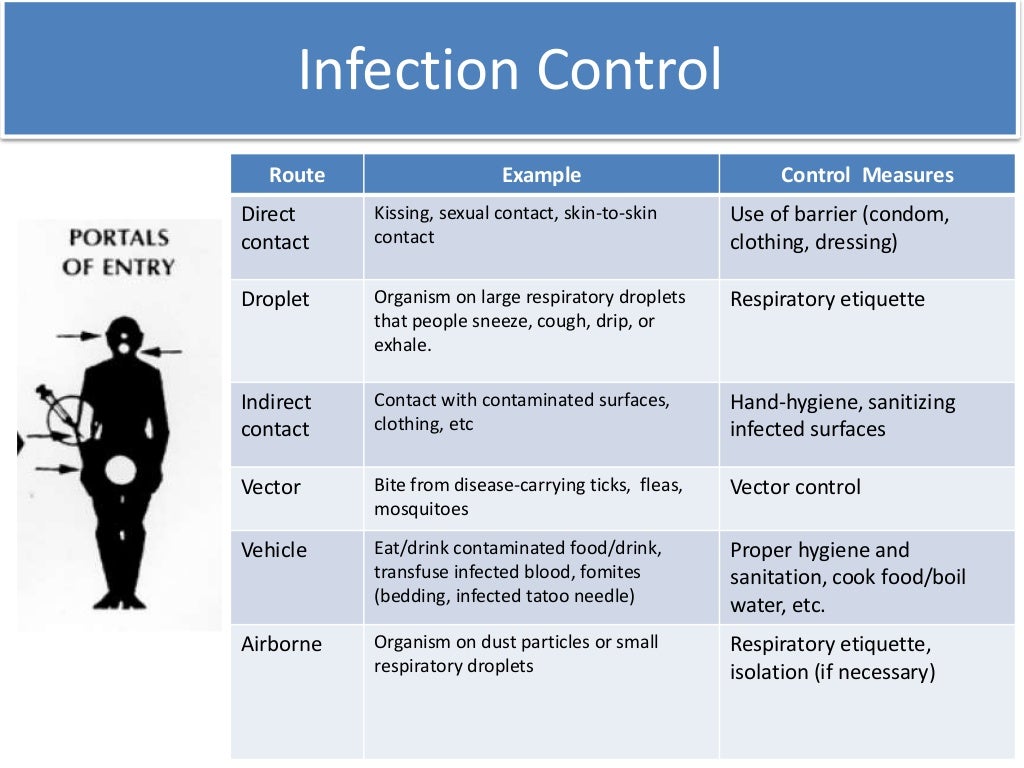 Infection Control

PORTALS OF ENTRY

| Route | Example | Control Measures |
|---|---|---|
| Direct contact | Kissing, sexual contact, skin-to-skin contact | Use of barrier (condom, clothing, dressing) |
| Droplet | Organism on large respiratory droplets that people sneeze, cough, drip, or exhale. | Respiratory etiquette |
| Indirect contact | Contact with contaminated surfaces, clothing, etc | Hand-hygiene, sanitizing infected surfaces |
| Vector | Bite from disease-carrying ticks, fleas, mosquitoes | Vector control |
| Vehicle | Eat/drink contaminated food/drink, transfuse infected blood, fomites (bedding, infected tatoo needle) | Proper hygiene and sanitation, cook food/boil water, etc. |
| Airborne | Organism on dust particles or small respiratory droplets | Respiratory etiquette, isolation (if necessary) |